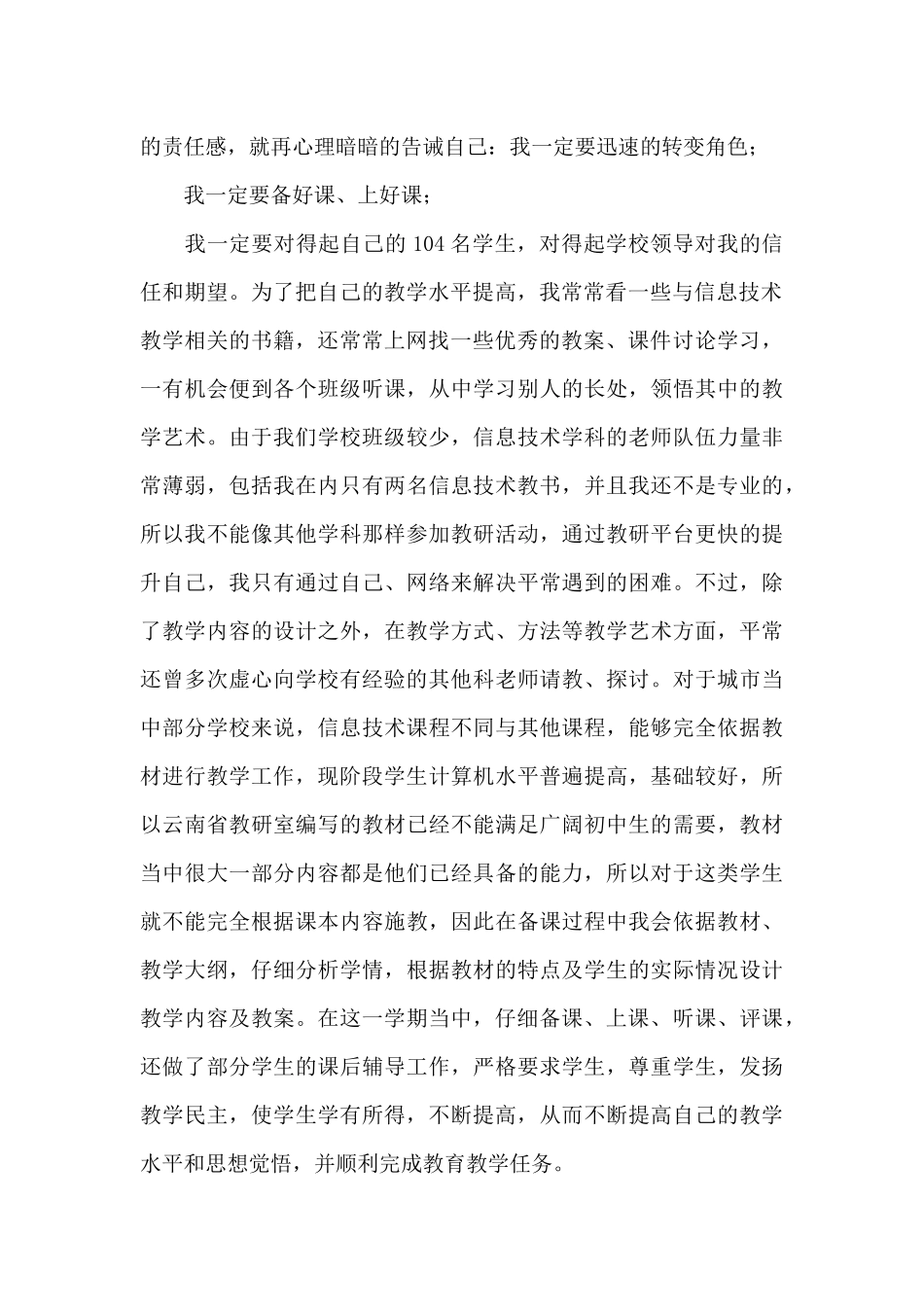 的责任感，就再心理暗暗的告诫自己：我一定要迅速的转变角色；

我一定要备好课、上好课；

我一定要对得起自己的 104 名学生，对得起学校领导对我的信任和期望。为了把自己的教学水平提高，我常常看一些与信息技术教学相关的书籍，还常常上网找一些优秀的教案、课件讨论学习，一有机会便到各个班级听课，从中学习别人的长处，领悟其中的教学艺术。由于我们学校班级较少，信息技术学科的老师队伍力量非常薄弱，包括我在内只有两名信息技术教书，并且我还不是专业的，所以我不能像其他学科那样参加教研活动，通过教研平台更快的提升自己，我只有通过自己、网络来解决平常遇到的困难。不过，除了教学内容的设计之外，在教学方式、方法等教学艺术方面，平常还曾多次虚心向学校有经验的其他科老师请教、探讨。对于城市当中部分学校来说，信息技术课程不同与其他课程，能够完全依据教材进行教学工作，现阶段学生计算机水平普遍提高，基础较好，所以云南省教研室编写的教材已经不能满足广阔初中生的需要，教材当中很大一部分内容都是他们已经具备的能力，所以对于这类学生就不能完全根据课本内容施教，因此在备课过程中我会依据教材、教学大纲，仔细分析学情，根据教材的特点及学生的实际情况设计教学内容及教案。在这一学期当中，仔细备课、上课、听课、评课，还做了部分学生的课后辅导工作，严格要求学生，尊重学生，发扬教学民主，使学生学有所得，不断提高，从而不断提高自己的教学水平和思想觉悟，并顺利完成教育教学任务。